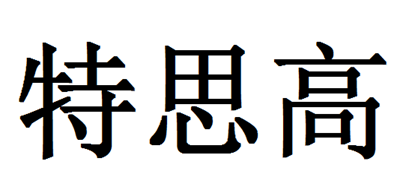 特思高